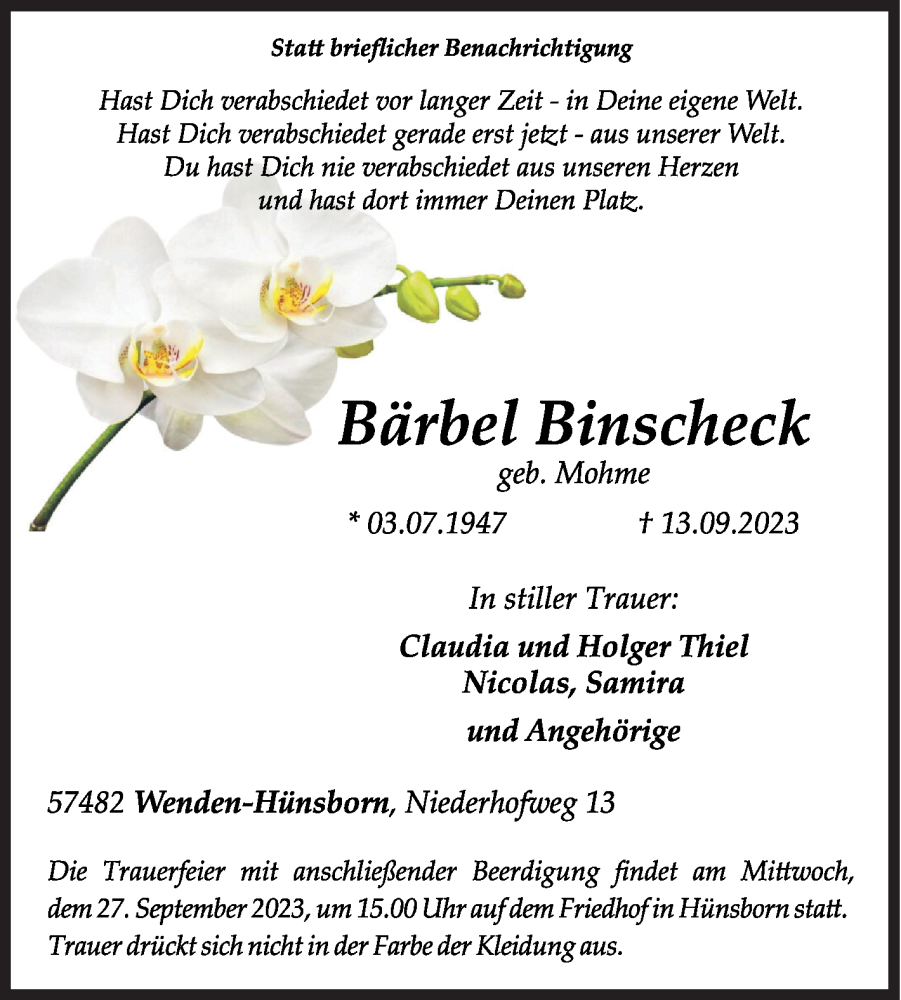 Statt brieflicher Benachrichtigung

Hast Dich verabschiedet vor langer Zeit - in Deine eigene Welt.
Hast Dich verabschiedet gerade erst jetzt - aus unserer Welt.
Du hast Dich nie verabschiedet aus unseren Herzen
und hast dort immer Deinen Platz.

Bärbel Binscheck
geb. Mohme

* 03.07.1947 † 13.09.2023

In stiller Trauer:

Claudia und Holger Thiel
Nicolas, Samira

und Angehörige

57482 Wenden-Hünsborn, Niederhofweg 13

Die Trauerfeier mit anschließender Beerdigung findet am Mittwoch, dem 27. September 2023, um 15.00 Uhr auf dem Friedhof in Hünsborn statt. Trauer drückt sich nicht in der Farbe der Kleidung aus.